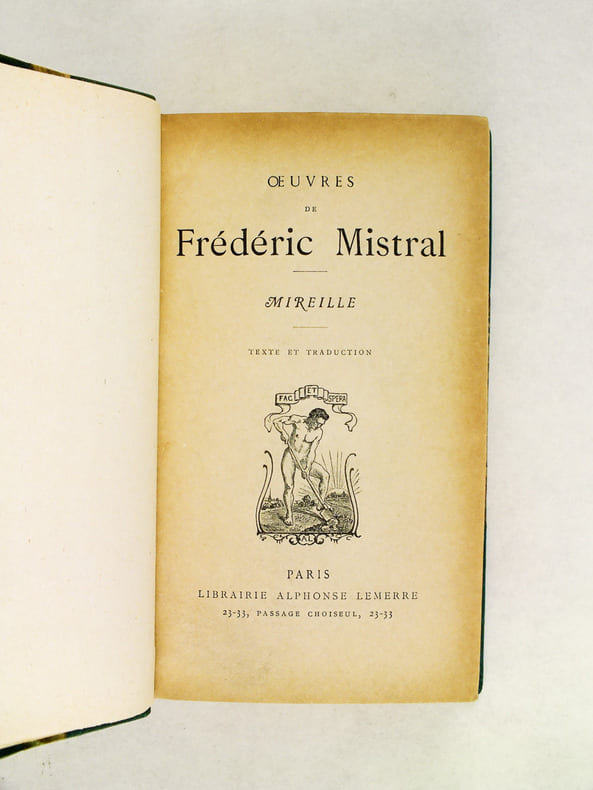 ŒUVRES

DE

Frédéric Mistral

MIREILLE

TEXTE ET TRADUCTION

FAC ET SPERA

PARIS
LIBRAIRIE ALPHONSE LEMERRE
23-33, PASSAGE CHOISEUL, 23-33